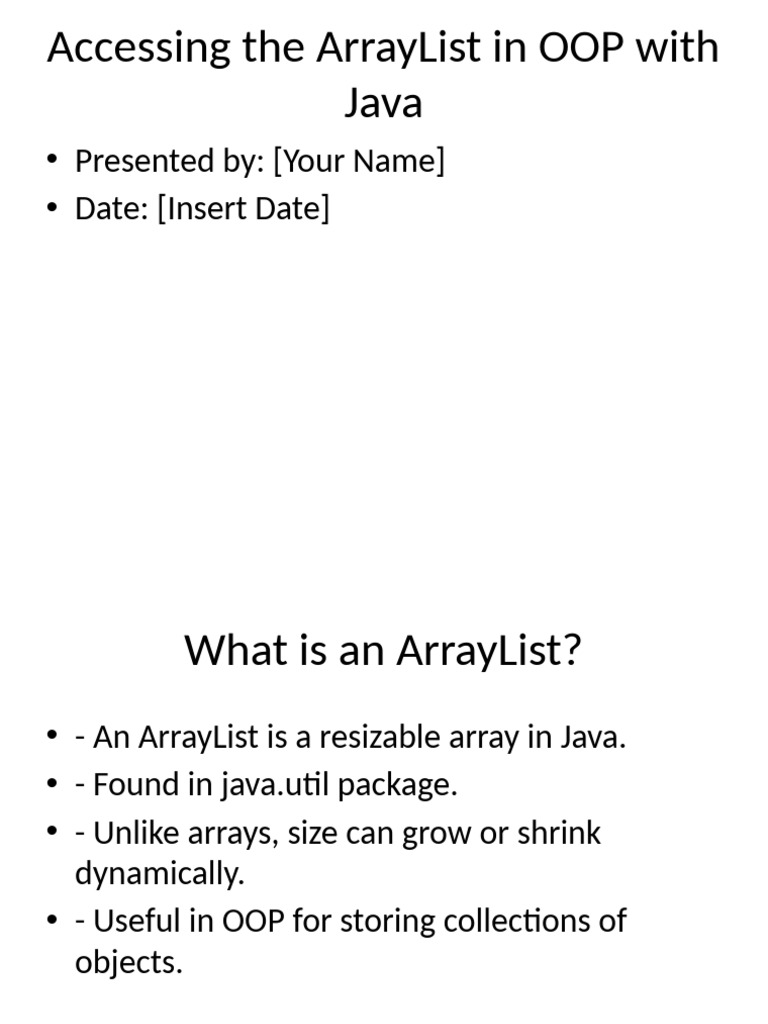 Accessing the ArrayList in OOP with Java

• Presented by: [Your Name]
• Date: [Insert Date]

What is an ArrayList?

• - An ArrayList is a resizable array in Java.
• - Found in java.util package.
• - Unlike arrays, size can grow or shrink dynamically.
• - Useful in OOP for storing collections of objects.